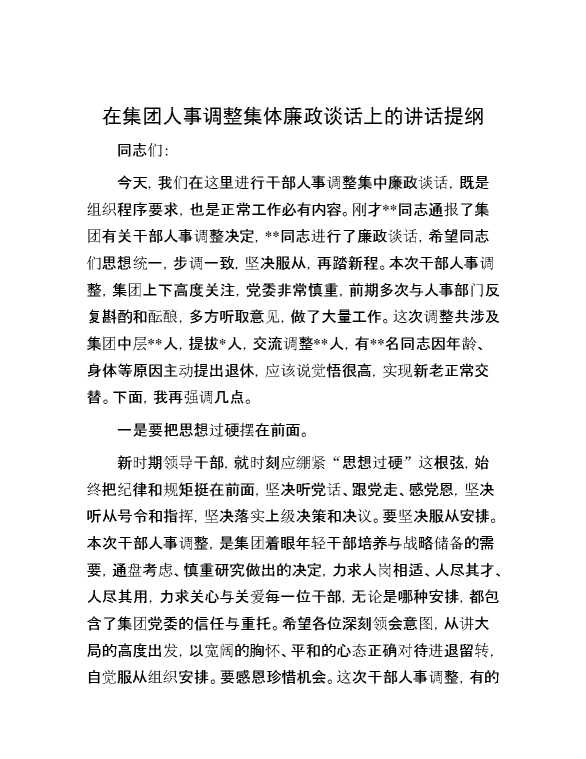 在集团人事调整集体廉政谈话上的讲话提纲

同志们：

今天，我们在这里进行干部人事调整集中廉政谈话，既是组织程序要求，也是正常工作必有内容。刚才**同志通报了集团有关干部人事调整决定，**同志进行了廉政谈话，希望同志们思想统一，步调一致，坚决服从，再踏新程。本次干部人事调整，集团上下高度关注，党委非常慎重，前期多次与人事部门反复斟酌和酝酿，多方听取意见，做了大量工作。这次调整共涉及集团中层**人，提拔*人，交流调整**人，有**名同志因年龄、身体等原因主动提出退休，应该说觉悟很高，实现新老正常交替。下面，我再强调几点。

一是要把思想过硬摆在前面。

新时期领导干部，就时刻应绷紧“思想过硬”这根弦，始终把纪律和规矩挺在前面，坚决听党话、跟党走、感党恩，坚决听从号令和指挥，坚决落实上级决策和决议。要坚决服从安排。本次干部人事调整，是集团着眼年轻干部培养与战略储备的需要，通盘考虑、慎重研究做出的决定，力求人岗相适、人尽其才、人尽其用，力求关心与关爱每一位干部，无论是哪种安排，都包含了集团党委的信任与重托。希望各位深刻领会意图，从讲大局的高度出发，以宽阔的胸怀、平和的心态正确对待进退留转，自觉服从组织安排。要感恩珍惜机会。这次干部人事调整，有的